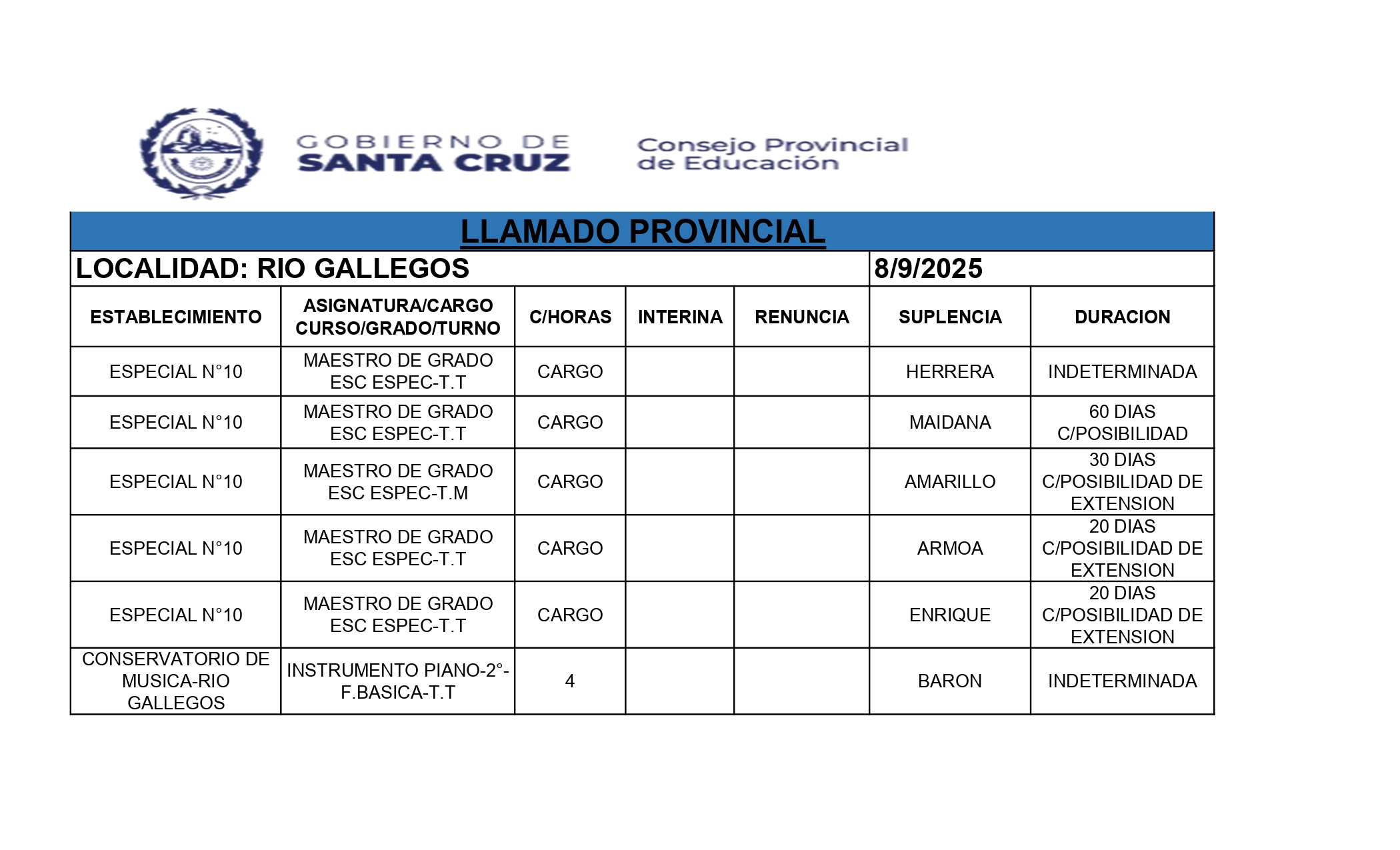 GOBIERNO DE SANTA CRUZ

Consejo Provincial de Educación

LLAMADO PROVINCIAL

LOCALIDAD: RIO GALLEGOS 8/9/2025

| ESTABLECIMIENTO | ASIGNATURA/CARGO CURSO/GRADO/TURNO | C/HORAS | INTERINA | RENUNCIA | SUPLENCIA | DURACION |
|---|---|---|---|---|---|---|
| ESPECIAL N°10 | MAESTRO DE GRADO ESC ESPEC-T.T | CARGO | | | HERRERA | INDETERMINADA |
| ESPECIAL N°10 | MAESTRO DE GRADO ESC ESPEC-T.T | CARGO | | | MAIDANA | 60 DIAS C/POSIBILIDAD |
| ESPECIAL N°10 | MAESTRO DE GRADO ESC ESPEC-T.M | CARGO | | | AMARILLO | 30 DIAS C/POSIBILIDAD DE EXTENSION |
| ESPECIAL N°10 | MAESTRO DE GRADO ESC ESPEC-T.T | CARGO | | | ARMOA | 20 DIAS C/POSIBILIDAD DE EXTENSION |
| ESPECIAL N°10 | MAESTRO DE GRADO ESC ESPEC-T.T | CARGO | | | ENRIQUE | 20 DIAS C/POSIBILIDAD DE EXTENSION |
| CONSERVATORIO DE MUSICA-RIO GALLEGOS | INSTRUMENTO PIANO-2°-F.BASICA-T.T | 4 | | | BARON | INDETERMINADA |